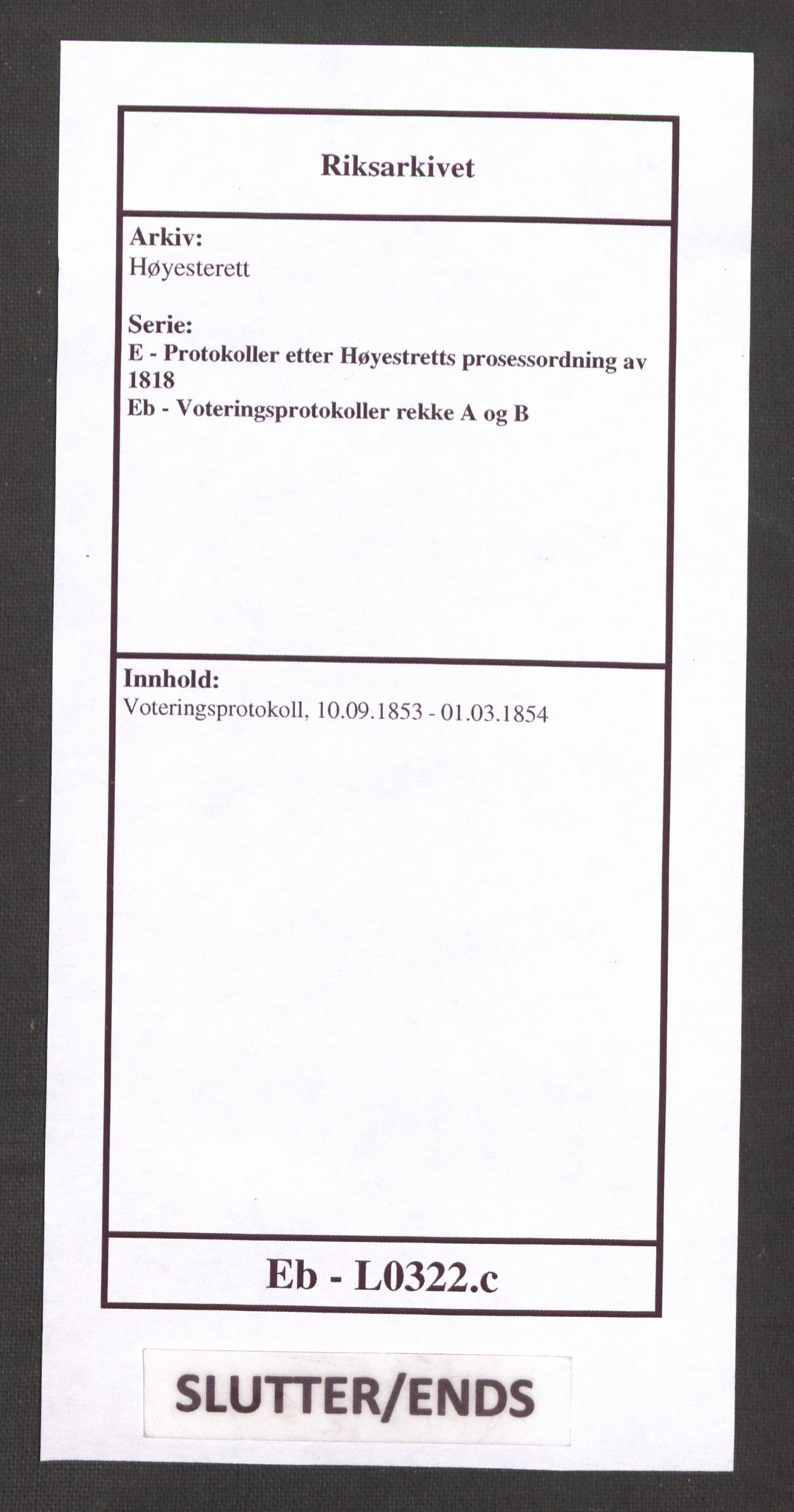 Riksarkivet

Arkiv:
Høyesterett

Serie:
E - Protokoller etter Høyestretts prosessordning av 1818
Eb - Voteringsprotokoller rekke A og B

Innhold:
Voteringsprotokoll, 10.09.1853 - 01.03.1854

Eb - L0322.c

SLUTTER/ENDS